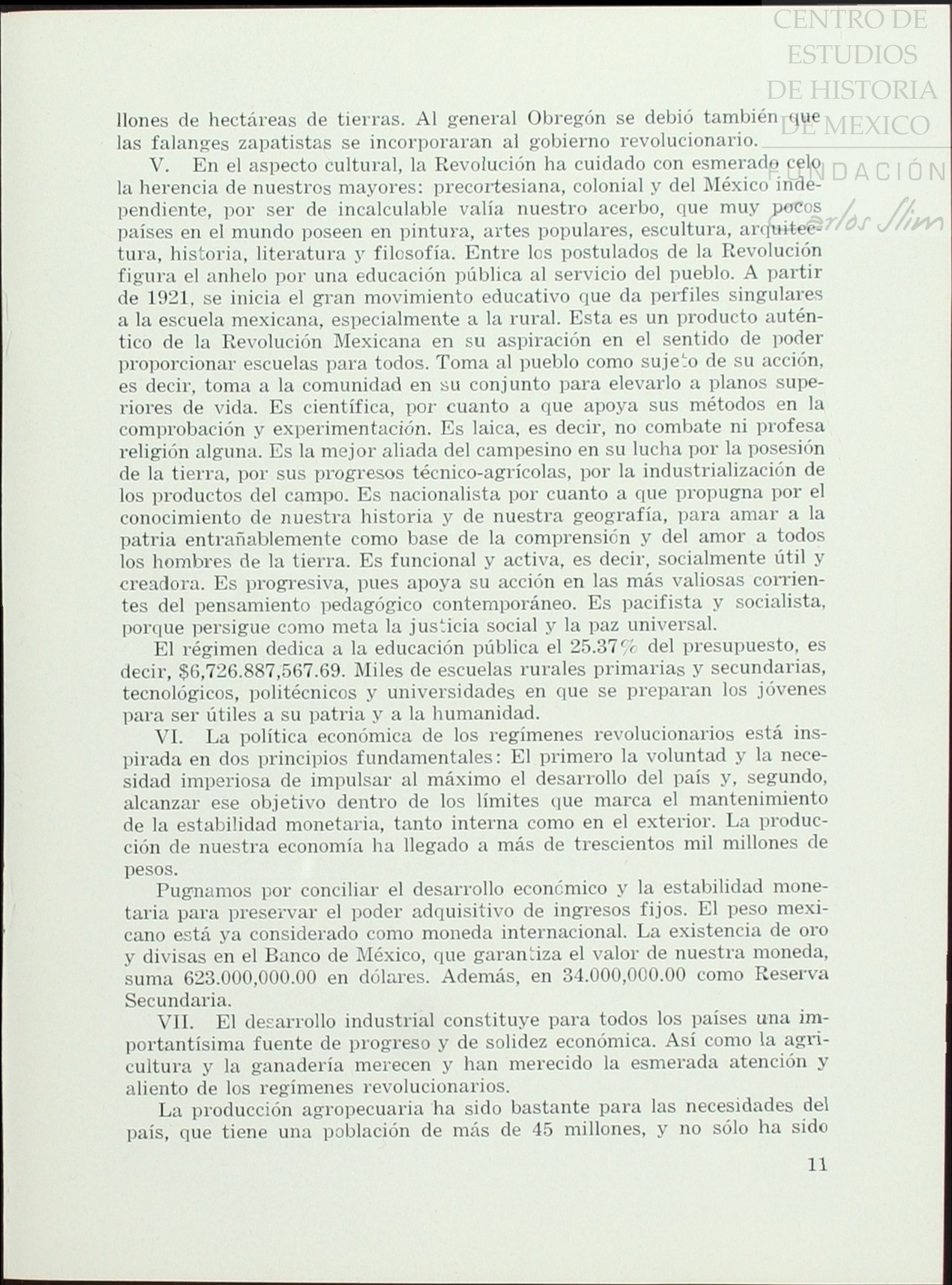 CENTRO DE ESTUDIOS DE HISTORIA DE MEXICO
FUNDACIÓN Carlos Slim

llones de hectáreas de tierras. Al general Obregón se debió también que las falanges zapatistas se incorporaran al gobierno revolucionario.

V. En el aspecto cultural, la Revolución ha cuidado con esmerado celo la herencia de nuestros mayores: precortesiana, colonial y del México independiente, por ser de incalculable valía nuestro acerbo, que muy pocos países en el mundo poseen en pintura, artes populares, escultura, arquitectura, historia, literatura y filosofía. Entre los postulados de la Revolución figura el anhelo por una educación pública al servicio del pueblo. A partir de 1921, se inicia el gran movimiento educativo que da perfiles singulares a la escuela mexicana, especialmente a la rural. Esta es un producto auténtico de la Revolución Mexicana en su aspiración en el sentido de poder proporcionar escuelas para todos. Toma al pueblo como sujeto de su acción, es decir, toma a la comunidad en su conjunto para elevarlo a planos superiores de vida. Es científica, por cuanto a que apoya sus métodos en la comprobación y experimentación. Es laica, es decir, no combate ni profesa religión alguna. Es la mejor aliada del campesino en su lucha por la posesión de la tierra, por sus progresos técnico-agrícolas, por la industrialización de los productos del campo. Es nacionalista por cuanto a que propugna por el conocimiento de nuestra historia y de nuestra geografía, para amar a la patria entrañablemente como base de la comprensión y del amor a todos los hombres de la tierra. Es funcional y activa, es decir, socialmente útil y creadora. Es progresiva, pues apoya su acción en las más valiosas corrientes del pensamiento pedagógico contemporáneo. Es pacifista y socialista, porque persigue como meta la justicia social y la paz universal.

El régimen dedica a la educación pública el 25.37% del presupuesto, es decir, $6,726.887,567.69. Miles de escuelas rurales primarias y secundarias, tecnológicos, politécnicos y universidades en que se preparan los jóvenes para ser útiles a su patria y a la humanidad.

VI. La política económica de los regímenes revolucionarios está inspirada en dos principios fundamentales: El primero la voluntad y la necesidad imperiosa de impulsar al máximo el desarrollo del país y, segundo, alcanzar ese objetivo dentro de los límites que marca el mantenimiento de la estabilidad monetaria, tanto interna como en el exterior. La producción de nuestra economía ha llegado a más de trescientos mil millones de pesos.

Pugnamos por conciliar el desarrollo económico y la estabilidad monetaria para preservar el poder adquisitivo de ingresos fijos. El peso mexicano está ya considerado como moneda internacional. La existencia de oro y divisas en el Banco de México, que garantiza el valor de nuestra moneda, suma 623.000,000.00 en dólares. Además, en 34.000,000.00 como Reserva Secundaria.

VII. El desarrollo industrial constituye para todos los países una importantísima fuente de progreso y de solidez económica. Así como la agricultura y la ganadería merecen y han merecido la esmerada atención y aliento de los regímenes revolucionarios.

La producción agropecuaria ha sido bastante para las necesidades del país, que tiene una población de más de 45 millones, y no sólo ha sido

11